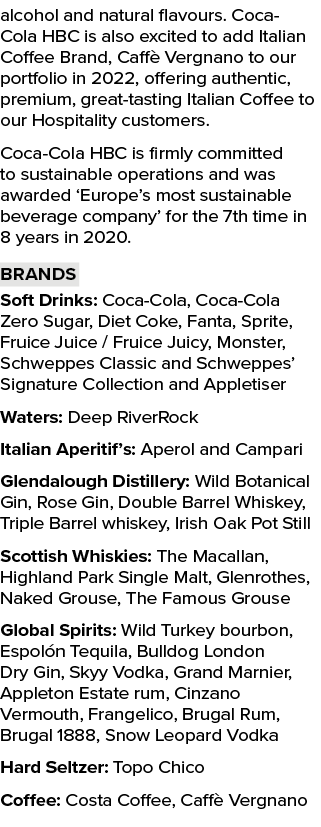 alcohol and natural flavours. Coca-Cola HBC is also excited to add Italian Coffee Brand, Caffè Vergnano to our portfolio in 2022, offering authentic, premium, great-tasting Italian Coffee to our Hospitality customers.

Coca-Cola HBC is firmly committed to sustainable operations and was awarded 'Europe's most sustainable beverage company' for the 7th time in 8 years in 2020.

BRANDS

Soft Drinks: Coca-Cola, Coca-Cola Zero Sugar, Diet Coke, Fanta, Sprite, Fruice Juice / Fruice Juicy, Monster, Schweppes Classic and Schweppes' Signature Collection and Appletiser

Waters: Deep RiverRock

Italian Aperitif's: Aperol and Campari

Glendalough Distillery: Wild Botanical Gin, Rose Gin, Double Barrel Whiskey, Triple Barrel whiskey, Irish Oak Pot Still

Scottish Whiskies: The Macallan, Highland Park Single Malt, Glenrothes, Naked Grouse, The Famous Grouse

Global Spirits: Wild Turkey bourbon, Espolón Tequila, Bulldog London Dry Gin, Skyy Vodka, Grand Marnier, Appleton Estate rum, Cinzano Vermouth, Frangelico, Brugal Rum, Brugal 1888, Snow Leopard Vodka

Hard Seltzer: Topo Chico

Coffee: Costa Coffee, Caffè Vergnano